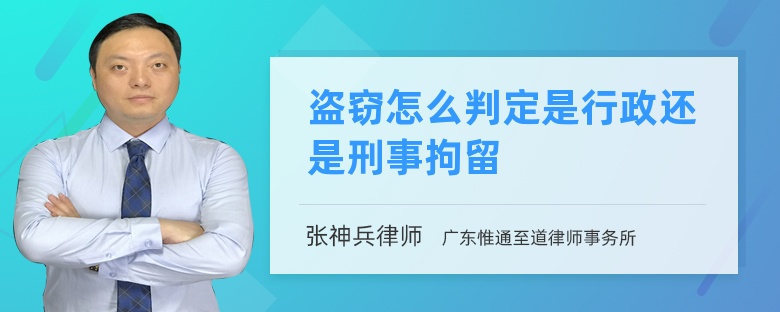 盗窃怎么判定是行政还是刑事拘留

张神兵律师　广东惟通至道律师事务所